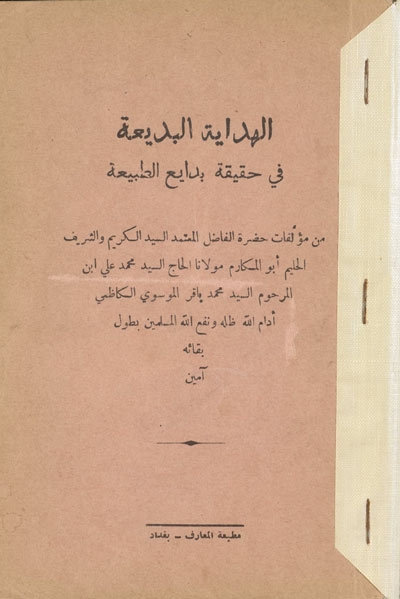 الهداية البديعة
في حقيقة بدايع الطبيعة

من مؤلفات حضرة الفاضل المعتمد السيد الكريم والشريف الحليم أبو المكارم مولانا الحاج السيد محمد علي ابن المرحوم السيد محمد باقر الموسوي الكاظمي أدام الله ظله ونفع الله المسلمين بطول بقائه آمين

مطبعة المعارف – بغداد